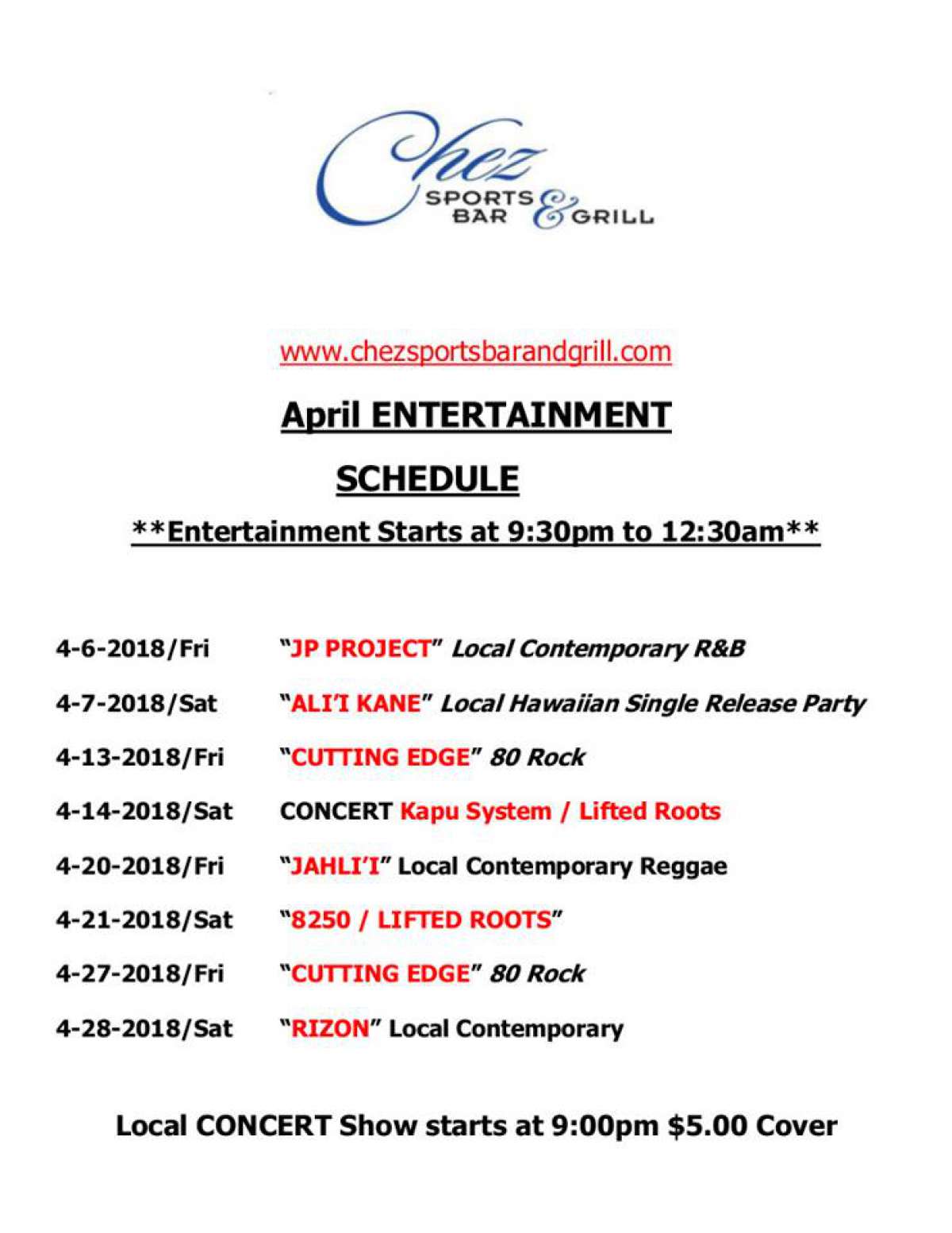 Chez
SPORTS BAR & GRILL

www.chezsportsbarandgrill.com

April ENTERTAINMENT

SCHEDULE

**Entertainment Starts at 9:30pm to 12:30am**

4-6-2018/Fri "JP PROJECT" Local Contemporary R&B

4-7-2018/Sat "ALI'I KANE" Local Hawaiian Single Release Party

4-13-2018/Fri "CUTTING EDGE" 80 Rock

4-14-2018/Sat CONCERT Kapu System / Lifted Roots

4-20-2018/Fri "JAHLI'I" Local Contemporary Reggae

4-21-2018/Sat "8250 / LIFTED ROOTS"

4-27-2018/Fri "CUTTING EDGE" 80 Rock

4-28-2018/Sat "RIZON" Local Contemporary

Local CONCERT Show starts at 9:00pm $5.00 Cover